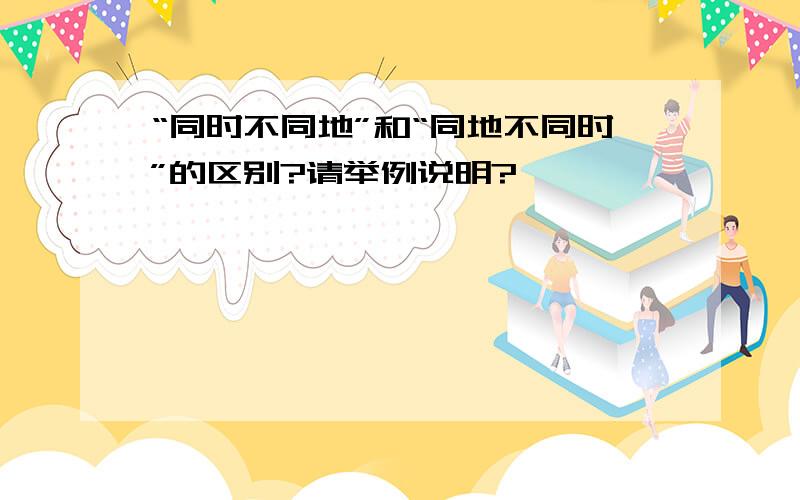 “同时不同地”和“同地不同时”的区别?请举例说明?